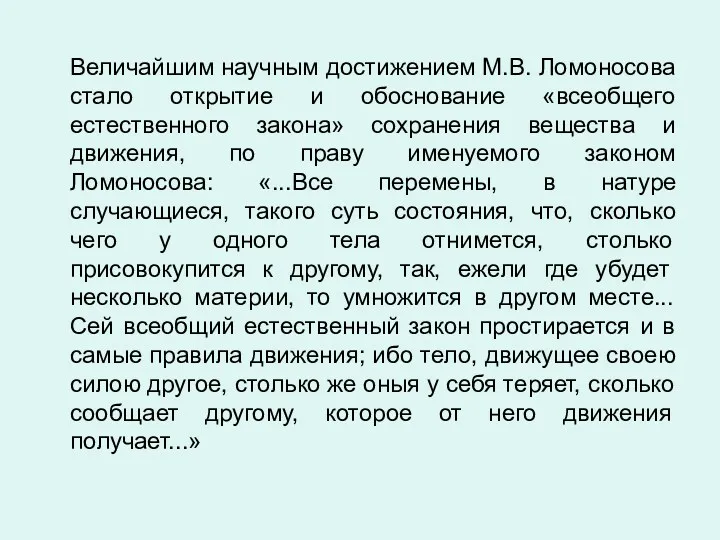 Величайшим научным достижением М.В. Ломоносова стало открытие и обоснование «всеобщего естественного закона» сохранения вещества и движения, по праву именуемого законом Ломоносова: «...Все перемены, в натуре случающиеся, такого суть состояния, что, сколько чего у одного тела отнимется, столько присовокупится к другому, так, ежели где убудет несколько материи, то умножится в другом месте... Сей всеобщий естественный закон простирается и в самые правила движения; ибо тело, движущее своею силою другое, столько же оныя у себя теряет, сколько сообщает другому, которое от него движения получает...»